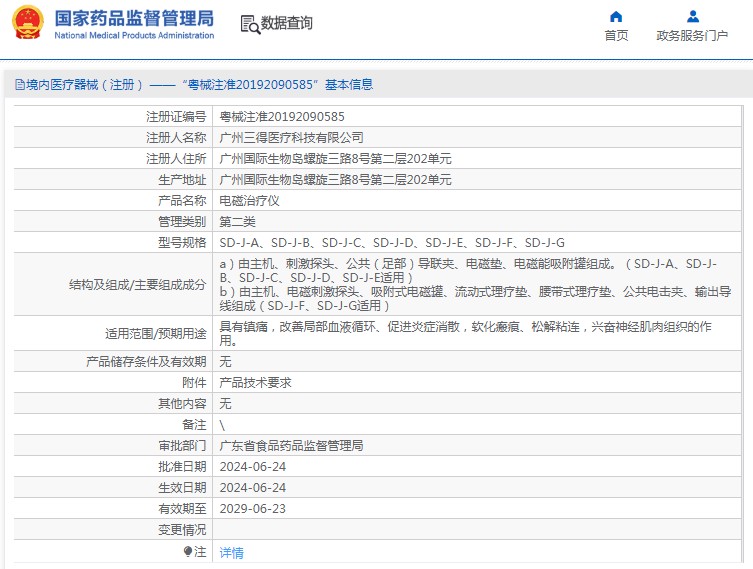 国家药品监督管理局
National Medical Products Administration

数据查询

首页
政务服务门户

境内医疗器械（注册）——“粤械注准20192090585”基本信息

| 注册证编号 | 粤械注准20192090585 |
|---|---|
| 注册人名称 | 广州三得医疗科技有限公司 |
| 注册人住所 | 广州国际生物岛螺旋三路8号第二层202单元 |
| 生产地址 | 广州国际生物岛螺旋三路8号第二层202单元 |
| 产品名称 | 电磁治疗仪 |
| 管理类别 | 第二类 |
| 型号规格 | SD-J-A、SD-J-B、SD-J-C、SD-J-D、SD-J-E、SD-J-F、SD-J-G |
| 结构及组成/主要组成成分 | a）由主机、刺激探头、公共（足部）导联夹、电磁垫、电磁能吸附罐组成。（SD-J-A、SD-J-B、SD-J-C、SD-J-D、SD-J-E适用） b）由主机、电磁刺激探头、吸附式电磁罐、流动式理疗垫、腰带式理疗垫、公共电击夹、输出导线组成（SD-J-F、SD-J-G适用） |
| 适用范围/预期用途 | 具有镇痛，改善局部血液循环、促进炎症消散，软化瘢痕、松解粘连，兴奋神经肌肉组织的作用。 |
| 产品储存条件及有效期 | 无 |
| 附件 | 产品技术要求 |
| 其他内容 | 无 |
| 备注 | \ |
| 审批部门 | 广东省食品药品监督管理局 |
| 批准日期 | 2024-06-24 |
| 生效日期 | 2024-06-24 |
| 有效期至 | 2029-06-23 |
| 变更情况 | |
| 注 | 详情 |